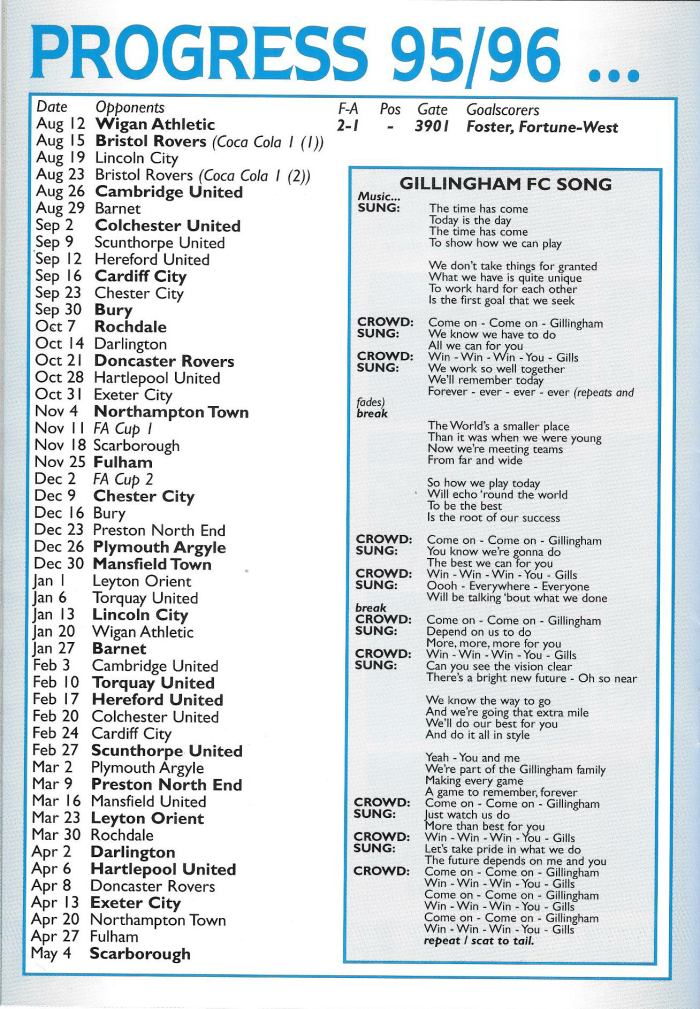 PROGRESS 95/96 ...

| Date | Opponents | F-A | Pos | Gate | Goalscorers |
|---|---|---|---|---|---|
| Aug 12 | Wigan Athletic | 2-1 | - | 3901 | Foster, Fortune-West |
| Aug 15 | Bristol Rovers (Coca Cola 1 (1)) | | | | |
| Aug 19 | Lincoln City | | | | |
| Aug 23 | Bristol Rovers (Coca Cola 1 (2)) | | | | |
| Aug 26 | Cambridge United | | | | |
| Aug 29 | Barnet | | | | |
| Sep 2 | Colchester United | | | | |
| Sep 9 | Scunthorpe United | | | | |
| Sep 12 | Hereford United | | | | |
| Sep 16 | Cardiff City | | | | |
| Sep 23 | Chester City | | | | |
| Sep 30 | Bury | | | | |
| Oct 7 | Rochdale | | | | |
| Oct 14 | Darlington | | | | |
| Oct 21 | Doncaster Rovers | | | | |
| Oct 28 | Hartlepool United | | | | |
| Oct 31 | Exeter City | | | | |
| Nov 4 | Northampton Town | | | | |
| Nov 11 | FA Cup 1 | | | | |
| Nov 18 | Scarborough | | | | |
| Nov 25 | Fulham | | | | |
| Dec 2 | FA Cup 2 | | | | |
| Dec 9 | Chester City | | | | |
| Dec 16 | Bury | | | | |
| Dec 23 | Preston North End | | | | |
| Dec 26 | Plymouth Argyle | | | | |
| Dec 30 | Mansfield Town | | | | |
| Jan 1 | Leyton Orient | | | | |
| Jan 6 | Torquay United | | | | |
| Jan 13 | Lincoln City | | | | |
| Jan 20 | Wigan Athletic | | | | |
| Jan 27 | Barnet | | | | |
| Feb 3 | Cambridge United | | | | |
| Feb 10 | Torquay United | | | | |
| Feb 17 | Hereford United | | | | |
| Feb 20 | Colchester United | | | | |
| Feb 24 | Cardiff City | | | | |
| Feb 27 | Scunthorpe United | | | | |
| Mar 2 | Plymouth Argyle | | | | |
| Mar 9 | Preston North End | | | | |
| Mar 16 | Mansfield United | | | | |
| Mar 23 | Leyton Orient | | | | |
| Mar 30 | Rochdale | | | | |
| Apr 2 | Darlington | | | | |
| Apr 6 | Hartlepool United | | | | |
| Apr 8 | Doncaster Rovers | | | | |
| Apr 13 | Exeter City | | | | |
| Apr 20 | Northampton Town | | | | |
| Apr 27 | Fulham | | | | |
| May 4 | Scarborough | | | | |

GILLINGHAM FC SONG

Music...
SUNG: The time has come
Today is the day
The time has come
To show how we can play

We don't take things for granted
What we have is quite unique
To work hard for each other
Is the first goal that we seek

CROWD: Come on - Come on - Gillingham
SUNG: We know we have to do
All we can for you
CROWD: Win - Win - Win - You - Gills
SUNG: We work so well together
We'll remember today
Forever - ever - ever - ever (repeats and fades)
break
The World's a smaller place
Than it was when we were young
Now we're meeting teams
From far and wide

So how we play today
Will echo 'round the world
To be the best
Is the root of our success

CROWD: Come on - Come on - Gillingham
SUNG: You know we're gonna do
The best we can for you
CROWD: Win - Win - Win - You - Gills
SUNG: Oooh - Everywhere - Everyone
Will be talking 'bout what we done
break
CROWD: Come on - Come on - Gillingham
SUNG: Depend on us to do
More, more, more for you
CROWD: Win - Win - Win - You - Gills
SUNG: Can you see the vision clear
There's a bright new future - Oh so near

We know the way to go
And we're going that extra mile
We'll do our best for you
And do it all in style

Yeah - You and me
We're part of the Gillingham family
Making every game
A game to remember, forever
CROWD: Come on - Come on - Gillingham
SUNG: Just watch us do
More than best for you
CROWD: Win - Win - Win - You - Gills
SUNG: Let's take pride in what we do
The future depends on me and you
CROWD: Come on - Come on - Gillingham
Win - Win - Win - You - Gills
Come on - Come on - Gillingham
Win - Win - Win - You - Gills
Come on - Come on - Gillingham
Win - Win - Win - You - Gills
repeat / scat to tail.